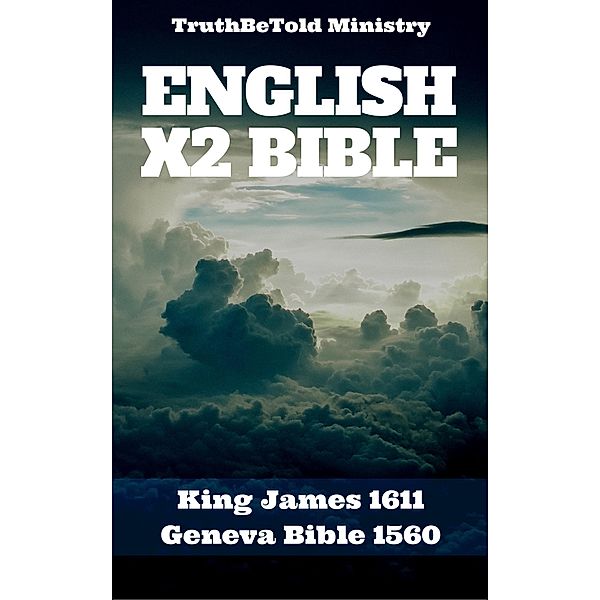 TruthBeTold Ministry

ENGLISH X2 BIBLE

King James 1611
Geneva Bible 1560